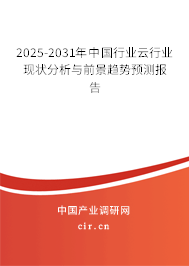 2025-2031年中国行业云行业现状分析与前景趋势预测报告

中国产业调研网

cir.cn